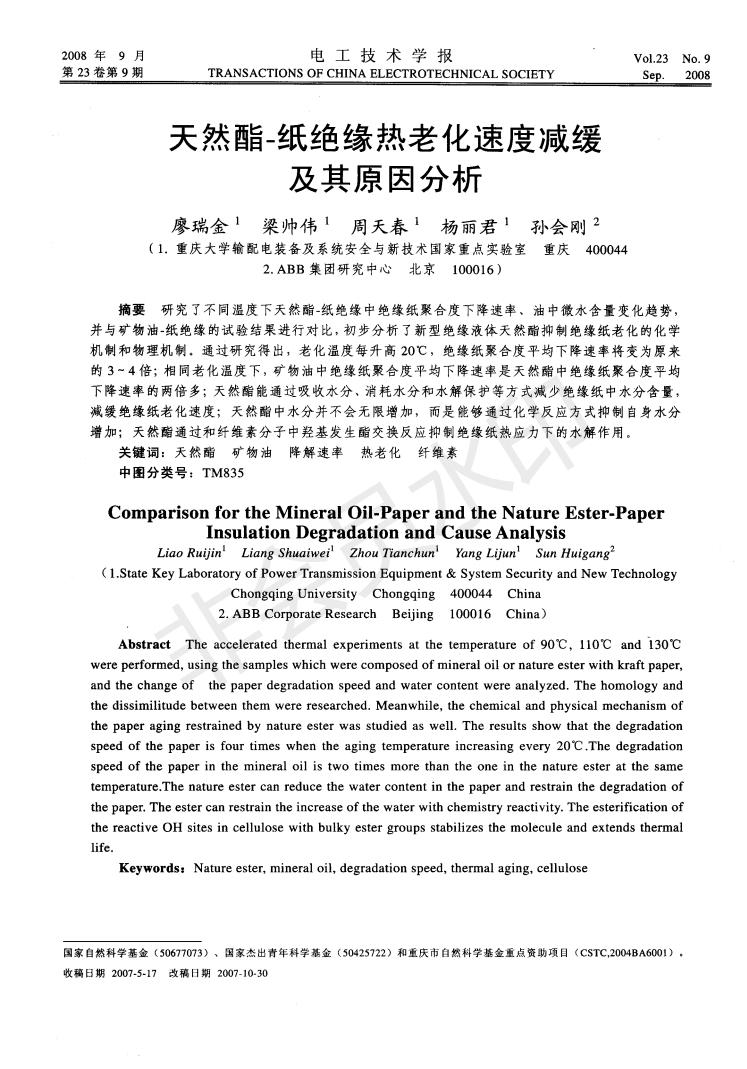 2008 年 9 月
第 23 卷第 9 期

电 工 技 术 学 报
TRANSACTIONS OF CHINA ELECTROTECHNICAL SOCIETY

Vol.23 No. 9
Sep. 2008

天然酯-纸绝缘热老化速度减缓及其原因分析

廖瑞金$^1$ 梁帅伟$^1$ 周天春$^1$ 杨丽君$^1$ 孙会刚$^2$

（1. 重庆大学输配电装备及系统安全与新技术国家重点实验室 重庆 400044
2. ABB 集团研究中心 北京 100016）

摘要 研究了不同温度下天然酯-纸绝缘中绝缘纸聚合度下降速率、油中微水含量变化趋势，并与矿物油-纸绝缘的试验结果进行对比，初步分析了新型绝缘液体天然酯抑制绝缘纸老化的化学机制和物理机制。通过研究得出，老化温度每升高 20℃，绝缘纸聚合度平均下降速率将变为原来的 3～4 倍；相同老化温度下，矿物油中绝缘纸聚合度平均下降速率是天然酯中绝缘纸聚合度平均下降速率的两倍多；天然酯能通过吸收水分、消耗水分和水解保护等方式减少绝缘纸中水分含量，减缓绝缘纸老化速度；天然酯中水分并不会无限增加，而是能够通过化学反应方式抑制自身水分增加；天然酯通过和纤维素分子中羟基发生酯交换反应抑制绝缘纸热应力下的水解作用。

关键词：天然酯 矿物油 降解速率 热老化 纤维素

中图分类号：TM835

Comparison for the Mineral Oil-Paper and the Nature Ester-Paper Insulation Degradation and Cause Analysis

Liao Ruijin$^1$ Liang Shuaiwei$^1$ Zhou Tianchun$^1$ Yang Lijun$^1$ Sun Huigang$^2$

（1.State Key Laboratory of Power Transmission Equipment & System Security and New Technology Chongqing University Chongqing 400044 China
2. ABB Corporate Research Beijing 100016 China）

Abstract The accelerated thermal experiments at the temperature of 90℃, 110℃ and 130℃ were performed, using the samples which were composed of mineral oil or nature ester with kraft paper, and the change of the paper degradation speed and water content were analyzed. The homology and the dissimilitude between them were researched. Meanwhile, the chemical and physical mechanism of the paper aging restrained by nature ester was studied as well. The results show that the degradation speed of the paper is four times when the aging temperature increasing every 20℃.The degradation speed of the paper in the mineral oil is two times more than the one in the nature ester at the same temperature.The nature ester can reduce the water content in the paper and restrain the degradation of the paper. The ester can restrain the increase of the water with chemistry reactivity. The esterification of the reactive OH sites in cellulose with bulky ester groups stabilizes the molecule and extends thermal life.

Keywords: Nature ester, mineral oil, degradation speed, thermal aging, cellulose

国家自然科学基金（50677073）、国家杰出青年科学基金（50425722）和重庆市自然科学基金重点资助项目（CSTC,2004BA6001）。
收稿日期 2007-5-17 改稿日期 2007-10-30